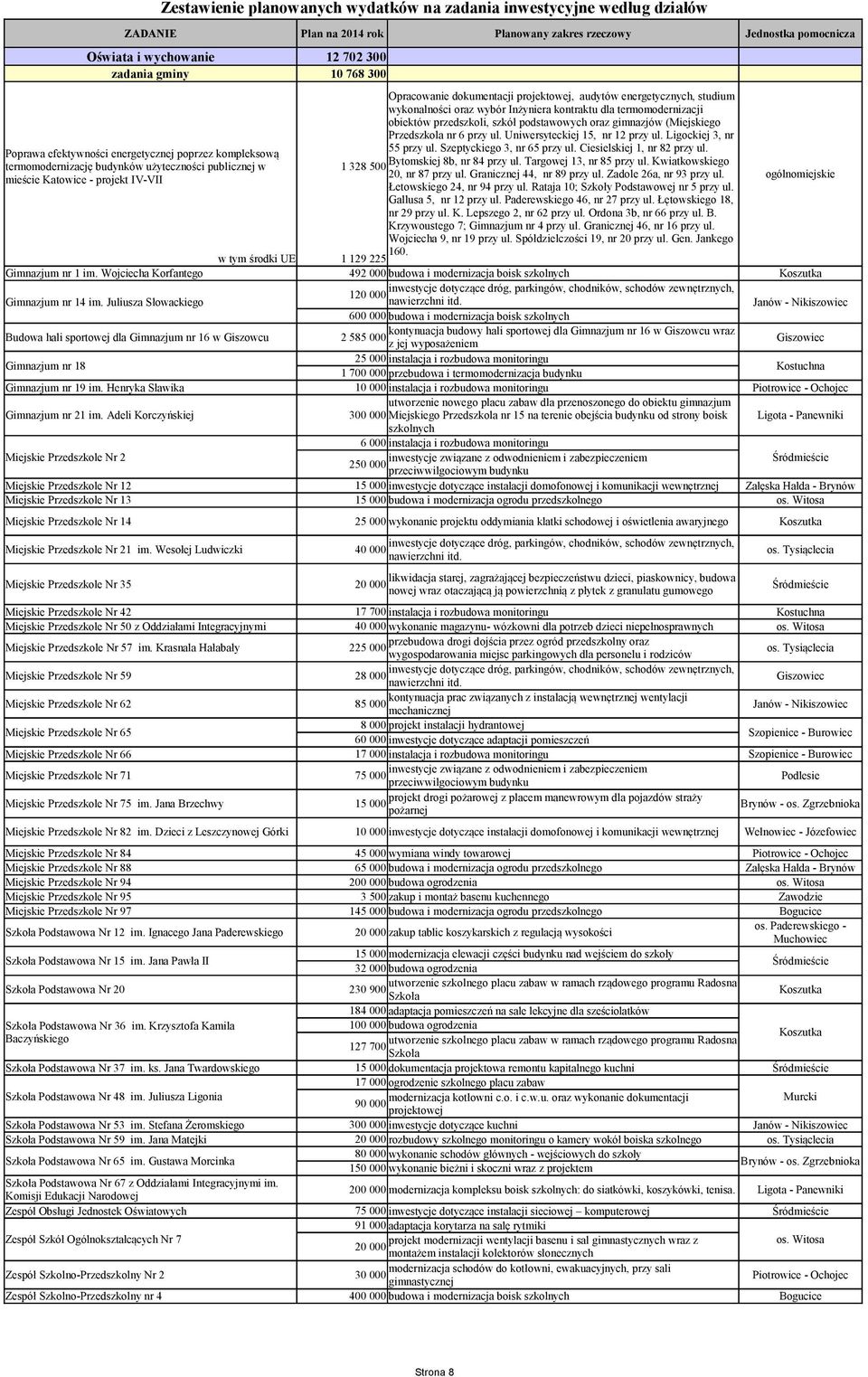 Zestawienie planowanych wydatków na zadania inwestycyjne według działów

| ZADANIE | Plan na 2014 rok | Planowany zakres rzeczowy | Jednostka pomocnicza |
|---|---|---|---|
| Oświata i wychowanie | 12 702 300 | | |
| zadania gminy | 10 768 300 | | |
| Poprawa efektywności energetycznej poprzez kompleksową termomodernizację budynków użyteczności publicznej w mieście Katowice - projekt IV-VII | 1 328 500 | Opracowanie dokumentacji projektowej, audytów energetycznych, studium wykonalności oraz wybór Inżyniera kontraktu dla termomodernizacji obiektów przedszkoli, szkół podstawowych oraz gimnazjów (Miejskiego Przedszkola nr 6 przy ul. Uniwersyteckiej 15, nr 12 przy ul. Ligockiej 3, nr 55 przy ul. Szeptyckiego 3, nr 65 przy ul. Ciesielskiej 1, nr 82 przy ul. Bytomskiej 8b, nr 84 przy ul. Targowej 13, nr 85 przy ul. Kwiatkowskiego 20, nr 87 przy ul. Granicznej 44, nr 89 przy ul. Zadole 26a, nr 93 przy ul. Łętowskiego 24, nr 94 przy ul. Rataja 10; Szkoły Podstawowej nr 5 przy ul. Gallusa 5, nr 12 przy ul. Paderewskiego 46, nr 27 przy ul. Łętowskiego 18, nr 29 przy ul. K. Lepszego 2, nr 62 przy ul. Ordona 3b, nr 66 przy ul. B. Krzywoustego 7; Gimnazjum nr 4 przy ul. Granicznej 46, nr 16 przy ul. Wojciecha 9, nr 19 przy ul. Spółdzielczości 19, nr 20 przy ul. Gen. Jankego 160. | ogólnomiejskie |
| w tym środki UE | 1 129 225 | | |
| Gimnazjum nr 1 im. Wojciecha Korfantego | 492 000 | budowa i modernizacja boisk szkolnych | Koszutka |
| Gimnazjum nr 14 im. Juliusza Słowackiego | 120 000 | inwestycje dotyczące dróg, parkingów, chodników, schodów zewnętrznych, nawierzchni itd. | Janów - Nikiszowiec |
| | 600 000 | budowa i modernizacja boisk szkolnych | |
| Budowa hali sportowej dla Gimnazjum nr 16 w Giszowcu | 2 585 000 | kontynuacja budowy hali sportowej dla Gimnazjum nr 16 w Giszowcu wraz z jej wyposażeniem | Giszowiec |
| Gimnazjum nr 18 | 25 000 | instalacja i rozbudowa monitoringu | Kostuchna |
| | 1 700 000 | przebudowa i termomodernizacja budynku | |
| Gimnazjum nr 19 im. Henryka Sławika | 10 000 | instalacja i rozbudowa monitoringu | Piotrowice - Ochojec |
| Gimnazjum nr 21 im. Adeli Korczyńskiej | 300 000 | utworzenie nowego placu zabaw dla przenoszonego do obiektu gimnazjum Miejskiego Przedszkola nr 15 na terenie obejścia budynku od strony boisk szkolnych | Ligota - Panewniki |
| Miejskie Przedszkole Nr 2 | 6 000 | instalacja i rozbudowa monitoringu | Śródmieście |
| | 250 000 | inwestycje związane z odwodnieniem i zabezpieczeniem przeciwwilgociowym budynku | |
| Miejskie Przedszkole Nr 12 | 15 000 | inwestycje dotyczące instalacji domofonowej i komunikacji wewnętrznej | Załęska Hałda - Brynów |
| Miejskie Przedszkole Nr 13 | 15 000 | budowa i modernizacja ogrodu przedszkolnego | os. Witosa |
| Miejskie Przedszkole Nr 14 | 25 000 | wykonanie projektu oddymiania klatki schodowej i oświetlenia awaryjnego | Koszutka |
| Miejskie Przedszkole Nr 21 im. Wesołej Ludwiczki | 40 000 | inwestycje dotyczące dróg, parkingów, chodników, schodów zewnętrznych, nawierzchni itd. | os. Tysiąclecia |
| Miejskie Przedszkole Nr 35 | 20 000 | likwidacja starej, zagrażającej bezpieczeństwu dzieci, piaskownicy, budowa nowej wraz otaczającą ją powierzchnią z płytek z granulatu gumowego | Śródmieście |
| Miejskie Przedszkole Nr 42 | 17 700 | instalacja i rozbudowa monitoringu | Kostuchna |
| Miejskie Przedszkole Nr 50 z Oddziałami Integracyjnymi | 40 000 | wykonanie magazynu- wózkowni dla potrzeb dzieci niepełnosprawnych | os. Witosa |
| Miejskie Przedszkole Nr 57 im. Krasnala Hałabały | 225 000 | przebudowa drogi dojścia przez ogród przedszkolny oraz wygospodarowania miejsc parkingowych dla personelu i rodziców | os. Tysiąclecia |
| Miejskie Przedszkole Nr 59 | 28 000 | inwestycje dotyczące dróg, parkingów, chodników, schodów zewnętrznych, nawierzchni itd. | Giszowiec |
| Miejskie Przedszkole Nr 62 | 85 000 | kontynuacja prac związanych z instalacją wewnętrznej wentylacji mechanicznej | Janów - Nikiszowiec |
| Miejskie Przedszkole Nr 65 | 8 000 | projekt instalacji hydrantowej | Szopienice - Burowiec |
| | 60 000 | inwestycje dotyczące adaptacji pomieszczeń | |
| Miejskie Przedszkole Nr 66 | 17 000 | instalacja i rozbudowa monitoringu | Szopienice - Burowiec |
| Miejskie Przedszkole Nr 71 | 75 000 | inwestycje związane z odwodnieniem i zabezpieczeniem przeciwwilgociowym budynku | Podlesie |
| Miejskie Przedszkole Nr 75 im. Jana Brzechwy | 15 000 | projekt drogi pożarowej z placem manewrowym dla pojazdów straży pożarnej | Brynów - os. Zgrzebnioka |
| Miejskie Przedszkole Nr 82 im. Dzieci z Leszczynowej Górki | 10 000 | inwestycje dotyczące instalacji domofonowej i komunikacji wewnętrznej | Wełnowiec - Józefowiec |
| Miejskie Przedszkole Nr 84 | 45 000 | wymiana windy towarowej | Piotrowice - Ochojec |
| Miejskie Przedszkole Nr 88 | 65 000 | budowa i modernizacja ogrodu przedszkolnego | Załęska Hałda - Brynów |
| Miejskie Przedszkole Nr 94 | 200 000 | budowa ogrodzenia | os. Witosa |
| Miejskie Przedszkole Nr 95 | 3 500 | zakup i montaż basenu kuchennego | Zawodzie |
| Miejskie Przedszkole Nr 97 | 145 000 | budowa i modernizacja ogrodu przedszkolnego | Bogucice |
| Szkoła Podstawowa Nr 12 im. Ignacego Jana Paderewskiego | 20 000 | zakup tablic koszykarskich z regulacją wysokości | os. Paderewskiego - Muchowiec |
| Szkoła Podstawowa Nr 15 im. Jana Pawła II | 15 000 | modernizacja elewacji części budynku nad wejściem do szkoły | Śródmieście |
| | 32 000 | budowa ogrodzenia | |
| Szkoła Podstawowa Nr 20 | 230 900 | utworzenie szkolnego placu zabaw w ramach rządowego programu Radosna Szkoła | Koszutka |
| Szkoła Podstawowa Nr 36 im. Krzysztofa Kamila Baczyńskiego | 184 000 | adaptacja pomieszczeń na sale lekcyjne dla sześciolatków | Koszutka |
| | 100 000 | budowa ogrodzenia | |
| | 127 700 | utworzenie szkolnego placu zabaw w ramach rządowego programu Radosna Szkoła | |
| Szkoła Podstawowa Nr 37 im. ks. Jana Twardowskiego | 15 000 | dokumentacja projektowa remontu kapitalnego kuchni | Śródmieście |
| Szkoła Podstawowa Nr 48 im. Juliusza Ligonia | 17 000 | ogrodzenie szkolnego placu zabaw | Murcki |
| | 90 000 | modernizacja kotłowni c.o. i c.w.u. oraz wykonanie dokumentacji projektowej | |
| Szkoła Podstawowa Nr 53 im. Stefana Żeromskiego | 300 000 | inwestycje dotyczące kuchni | Janów - Nikiszowiec |
| Szkoła Podstawowa Nr 59 im. Jana Matejki | 20 000 | rozbudowy szkolnego monitoringu o kamery wokół boiska szkolnego | os. Tysiąclecia |
| Szkoła Podstawowa Nr 65 im. Gustawa Morcinka | 80 000 | wykonanie schodów głównych - wejściowych do szkoły | Brynów - os. Zgrzebnioka |
| | 150 000 | wykonanie bieżni i skoczni wraz z projektem | |
| Szkoła Podstawowa Nr 67 z Oddziałami Integracyjnymi im. Komisji Edukacji Narodowej | 200 000 | modernizacja kompleksu boisk szkolnych: do siatkówki, koszykówki, tenisa. | Ligota - Panewniki |
| Zespół Obsługi Jednostek Oświatowych | 75 000 | inwestycje dotyczące instalacji sieciowej – komputerowej | Śródmieście |
| Zespół Szkół Ogólnokształcących Nr 7 | 91 000 | adaptacja korytarza na salę rytmiki | os. Witosa |
| | 20 000 | projekt modernizacji wentylacji basenu i sal gimnastycznych wraz z montażem instalacji kolektorów słonecznych | |
| Zespół Szkolno-Przedszkolny Nr 2 | 30 000 | modernizacja schodów do kotłowni, ewakuacyjnych, przy sali gimnastycznej | Piotrowice - Ochojec |
| Zespół Szkolno-Przedszkolny nr 4 | 400 000 | budowa i modernizacja boisk szkolnych | Bogucice |

Strona 8